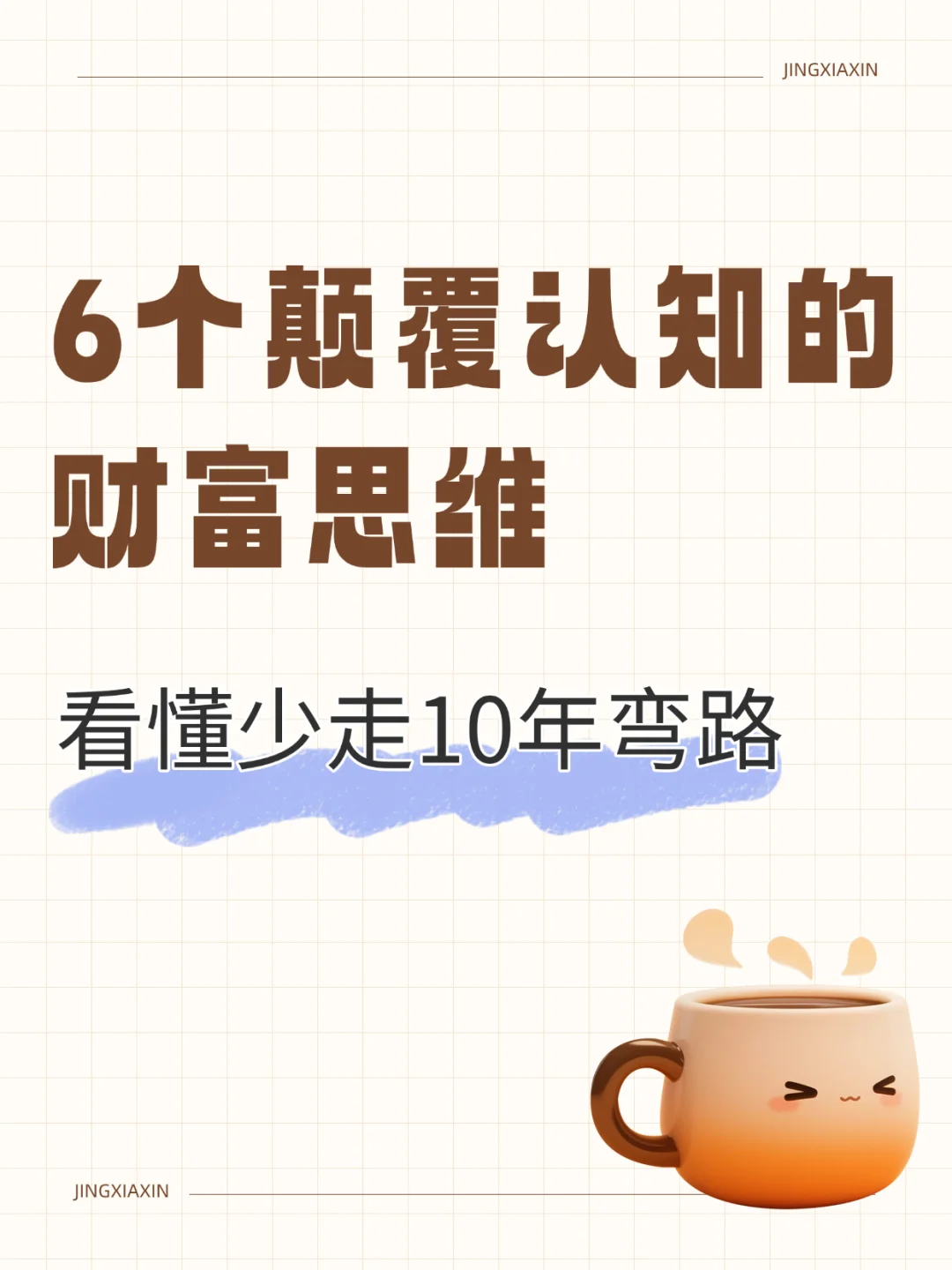 JINGXIAXIN

6个颠覆认知的财富思维

看懂少走10年弯路

JINGXIAXIN